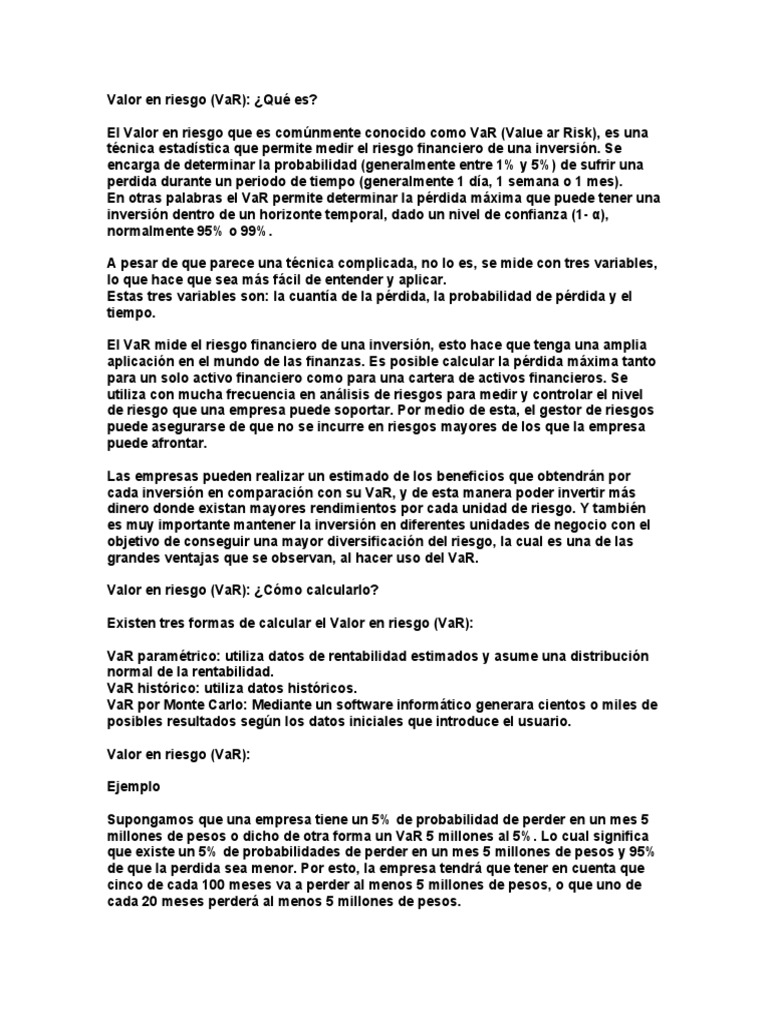 Valor en riesgo (VaR): ¿Qué es?

El Valor en riesgo que es comúnmente conocido como VaR (Value ar Risk), es una técnica estadística que permite medir el riesgo financiero de una inversión. Se encarga de determinar la probabilidad (generalmente entre 1% y 5%) de sufrir una perdida durante un periodo de tiempo (generalmente 1 día, 1 semana o 1 mes).
En otras palabras el VaR permite determinar la pérdida máxima que puede tener una inversión dentro de un horizonte temporal, dado un nivel de confianza (1- α), normalmente 95% o 99%.

A pesar de que parece una técnica complicada, no lo es, se mide con tres variables, lo que hace que sea más fácil de entender y aplicar.
Estas tres variables son: la cuantía de la pérdida, la probabilidad de pérdida y el tiempo.

El VaR mide el riesgo financiero de una inversión, esto hace que tenga una amplia aplicación en el mundo de las finanzas. Es posible calcular la pérdida máxima tanto para un solo activo financiero como para una cartera de activos financieros. Se utiliza con mucha frecuencia en análisis de riesgos para medir y controlar el nivel de riesgo que una empresa puede soportar. Por medio de esta, el gestor de riesgos puede asegurarse de que no se incurre en riesgos mayores de los que la empresa puede afrontar.

Las empresas pueden realizar un estimado de los beneficios que obtendrán por cada inversión en comparación con su VaR, y de esta manera poder invertir más dinero donde existan mayores rendimientos por cada unidad de riesgo. Y también es muy importante mantener la inversión en diferentes unidades de negocio con el objetivo de conseguir una mayor diversificación del riesgo, la cual es una de las grandes ventajas que se observan, al hacer uso del VaR.

Valor en riesgo (VaR): ¿Cómo calcularlo?

Existen tres formas de calcular el Valor en riesgo (VaR):

VaR paramétrico: utiliza datos de rentabilidad estimados y asume una distribución normal de la rentabilidad.
VaR histórico: utiliza datos históricos.
VaR por Monte Carlo: Mediante un software informático generara cientos o miles de posibles resultados según los datos iniciales que introduce el usuario.

Valor en riesgo (VaR):

Ejemplo

Supongamos que una empresa tiene un 5% de probabilidad de perder en un mes 5 millones de pesos o dicho de otra forma un VaR 5 millones al 5%. Lo cual significa que existe un 5% de probabilidades de perder en un mes 5 millones de pesos y 95% de que la perdida sea menor. Por esto, la empresa tendrá que tener en cuenta que cinco de cada 100 meses va a perder al menos 5 millones de pesos, o que uno de cada 20 meses perderá al menos 5 millones de pesos.